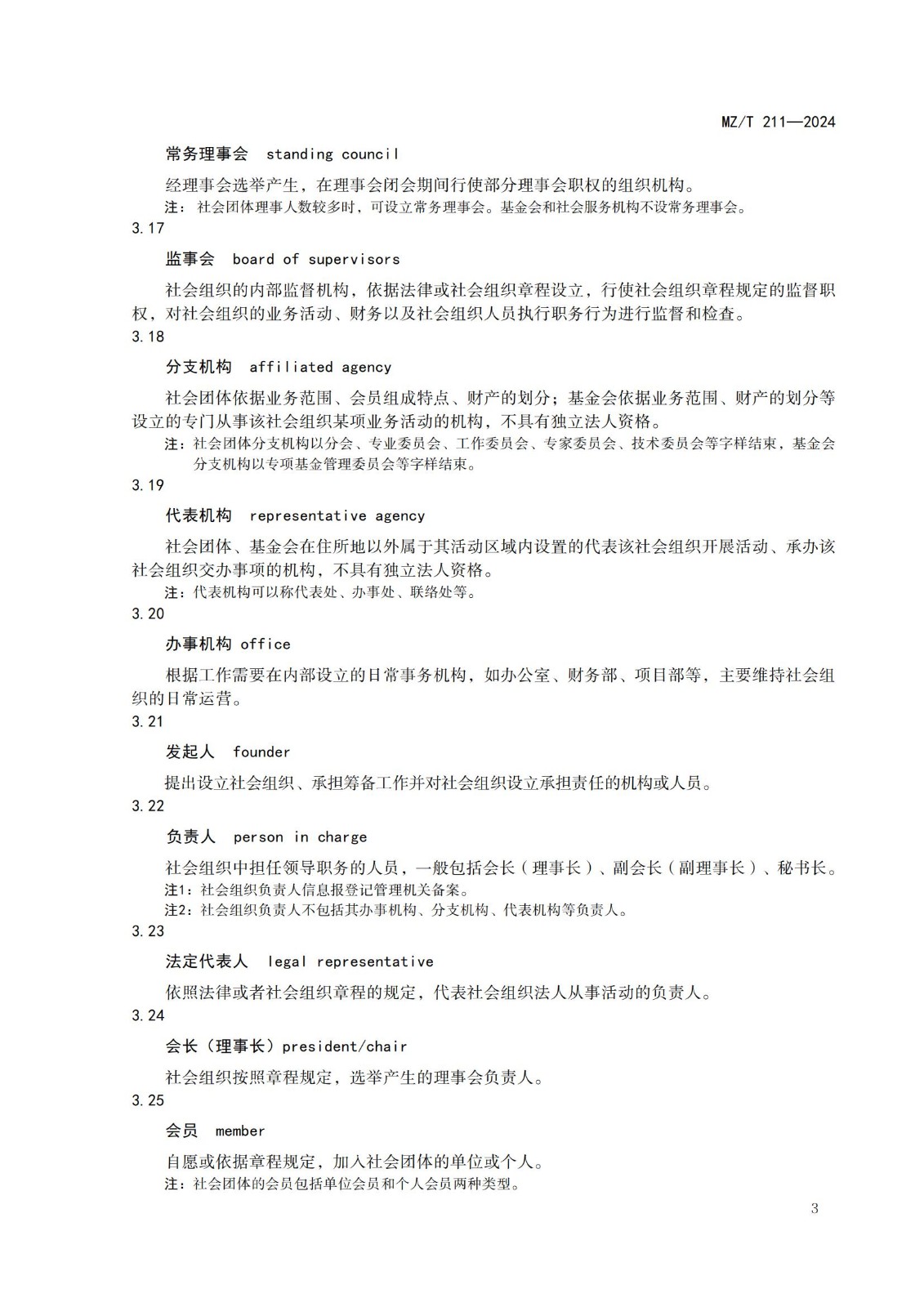 MZ/T 211—2024

常务理事会 standing council

经理事会选举产生，在理事会闭会期间行使部分理事会职权的组织机构。

注：社会团体理事人数较多时，可设立常务理事会。基金会和社会服务机构不设常务理事会。

3.17

监事会 board of supervisors

社会组织的内部监督机构，依据法律或社会组织章程设立，行使社会组织章程规定的监督职权，对社会组织的业务活动、财务以及社会组织人员执行职务行为进行监督和检查。

3.18

分支机构 affiliated agency

社会团体依据业务范围、会员组成特点、财产的划分；基金会依据业务范围、财产的划分等设立的专门从事该社会组织某项业务活动的机构，不具有独立法人资格。

注：社会团体分支机构以分会、专业委员会、工作委员会、专家委员会、技术委员会等字样结束，基金会分支机构以专项基金管理委员会等字样结束。

3.19

代表机构 representative agency

社会团体、基金会在住所地以外属于其活动区域内设置的代表该社会组织开展活动、承办该社会组织交办事项的机构，不具有独立法人资格。

注：代表机构可以称代表处、办事处、联络处等。

3.20

办事机构 office

根据工作需要在内部设立的日常事务机构，如办公室、财务部、项目部等，主要维持社会组织的日常运营。

3.21

发起人 founder

提出设立社会组织、承担筹备工作并对社会组织设立承担责任的机构或人员。

3.22

负责人 person in charge

社会组织中担任领导职务的人员，一般包括会长（理事长）、副会长（副理事长）、秘书长。

注1：社会组织负责人信息报登记管理机关备案。

注2：社会组织负责人不包括其办事机构、分支机构、代表机构等负责人。

3.23

法定代表人 legal representative

依照法律或者社会组织章程的规定，代表社会组织法人从事活动的负责人。

3.24

会长（理事长）president/chair

社会组织按照章程规定，选举产生的理事会负责人。

3.25

会员 member

自愿或依据章程规定，加入社会团体的单位或个人。

注：社会团体的会员包括单位会员和个人会员两种类型。

3